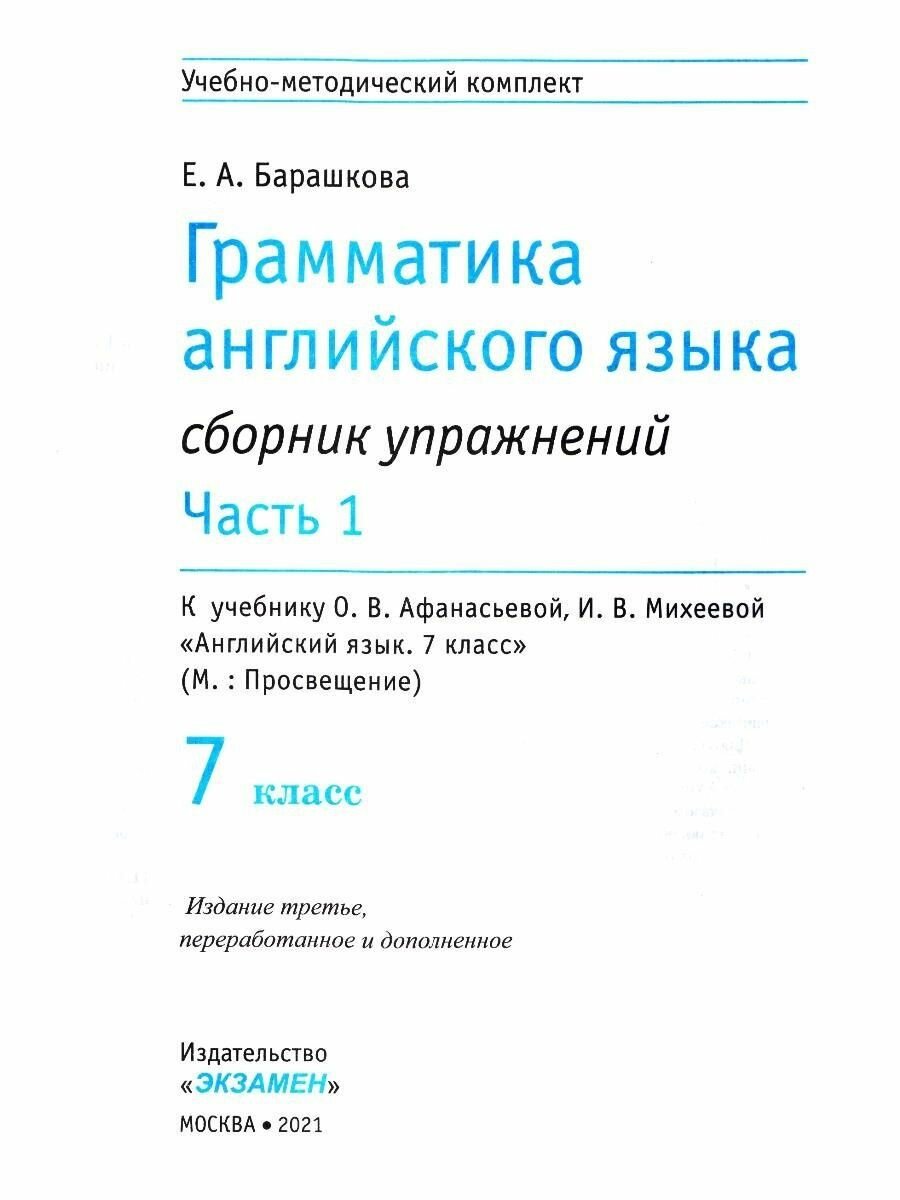 Учебно-методический комплект

Е. А. Барашкова

Грамматика английского языка

сборник упражнений

Часть 1

К учебнику О. В. Афанасьевой, И. В. Михеевой «Английский язык. 7 класс» (М. : Просвещение)

7 класс

Издание третье, переработанное и дополненное

Издательство «ЭКЗАМЕН»

МОСКВА • 2021